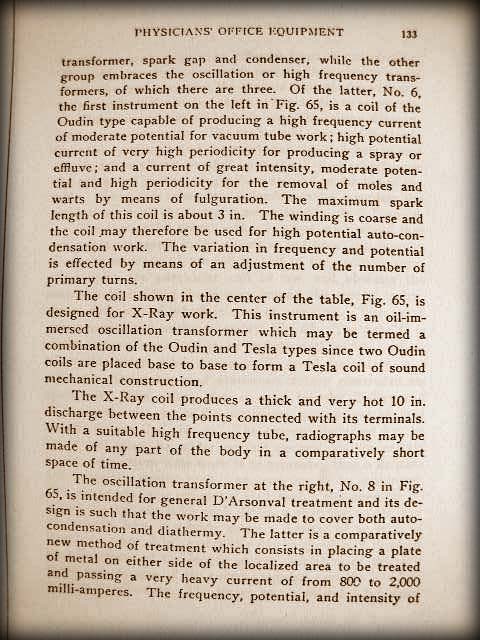 PHYSICIANS' OFFICE EQUIPMENT 133

transformer, spark gap and condenser, while the other group embraces the oscillation or high frequency transformers, of which there are three. Of the latter, No. 6, the first instrument on the left in Fig. 65, is a coil of the Oudin type capable of producing a high frequency current of moderate potential for vacuum tube work; high potential current of very high periodicity for producing a spray or effluve; and a current of great intensity, moderate potential and high periodicity for the removal of moles and warts by means of fulguration. The maximum spark length of this coil is about 3 in. The winding is coarse and the coil may therefore be used for high potential auto-condensation work. The variation in frequency and potential is effected by means of an adjustment of the number of primary turns.

The coil shown in the center of the table, Fig. 65, is designed for X-Ray work. This instrument is an oil-immersed oscillation transformer which may be termed a combination of the Oudin and Tesla types since two Oudin coils are placed base to base to form a Tesla coil of sound mechanical construction.

The X-Ray coil produces a thick and very hot 10 in. discharge between the points connected with its terminals. With a suitable high frequency tube, radiographs may be made of any part of the body in a comparatively short space of time.

The oscillation transformer at the right, No. 8 in Fig. 65, is intended for general D'Arsonval treatment and its design is such that the work may be made to cover both auto-condensation and diathermy. The latter is a comparatively new method of treatment which consists in placing a plate of metal on either side of the localized area to be treated and passing a very heavy current of from 800 to 2,000 milli-amperes. The frequency, potential, and intensity of